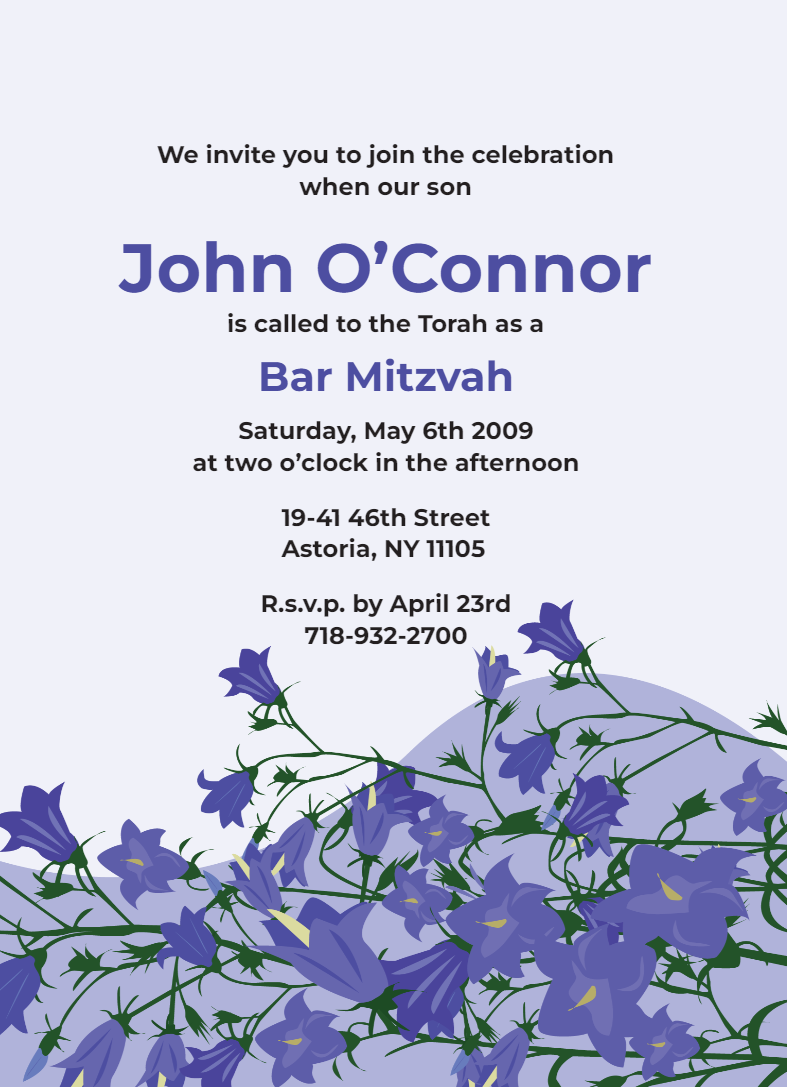 We invite you to join the celebration when our son

John O’Connor

is called to the Torah as a

Bar Mitzvah

Saturday, May 6th 2009
at two o’clock in the afternoon

19-41 46th Street
Astoria, NY 11105

R.s.v.p. by April 23rd
718-932-2700